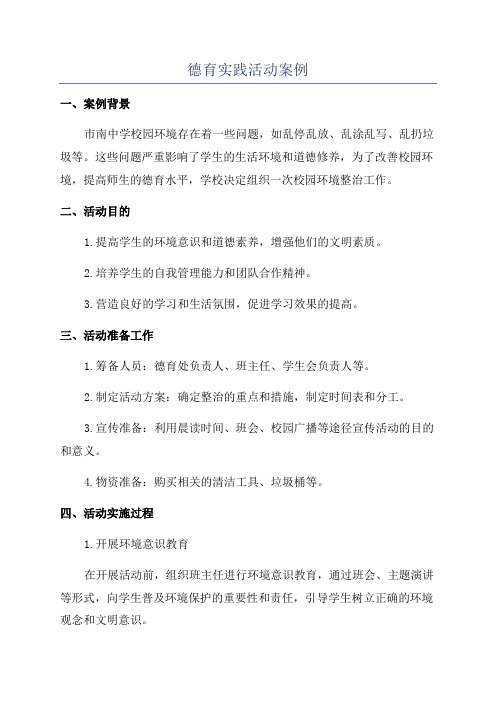 德育实践活动案例

一、案例背景

市南中学校园环境存在着一些问题，如乱停乱放、乱涂乱写、乱扔垃圾等。这些问题严重影响了学生的生活环境和道德修养，为了改善校园环境，提高师生的德育水平，学校决定组织一次校园环境整治工作。

二、活动目的

1.提高学生的环境意识和道德素养，增强他们的文明素质。

2.培养学生的自我管理能力和团队合作精神。

3.营造良好的学习和生活氛围，促进学习效果的提高。

三、活动准备工作

1.筹备人员：德育处负责人、班主任、学生会负责人等。

2.制定活动方案：确定整治的重点和措施，制定时间表和分工。

3.宣传准备：利用晨读时间、班会、校园广播等途径宣传活动的目的和意义。

4.物资准备：购买相关的清洁工具、垃圾桶等。

四、活动实施过程

1.开展环境意识教育

在开展活动前，组织班主任进行环境意识教育，通过班会、主题演讲等形式，向学生普及环境保护的重要性和责任，引导学生树立正确的环境观念和文明意识。